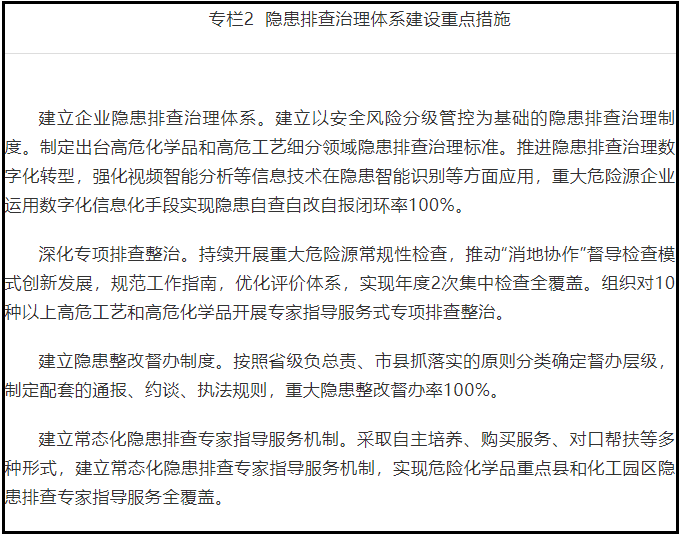 专栏2 隐患排查治理体系建设重点措施

建立企业隐患排查治理体系。建立以安全风险分级管控为基础的隐患排查治理制度。制定出台高危化学品和高危工艺细分领域隐患排查治理标准。推进隐患排查治理数字化转型，强化视频智能分析等信息技术在隐患智能识别等方面应用，重大危险源企业运用数字化信息化手段实现隐患自查自改自报闭环率100%。

深化专项排查整治。持续开展重大危险源常规性检查，推动“消地协作”督导检查模式创新发展，规范工作指南，优化评价体系，实现年度2次集中检查全覆盖。组织对10种以上高危工艺和高危化学品开展专家指导服务式专项排查整治。

建立隐患整改督办制度。按照省级负总责、市县抓落实的原则分类确定督办层级，制定配套的通报、约谈、执法规则，重大隐患整改督办率100%。

建立常态化隐患排查专家指导服务机制。采取自主培养、购买服务、对口帮扶等多种形式，建立常态化隐患排查专家指导服务机制，实现危险化学品重点县和化工园区隐患排查专家指导服务全覆盖。